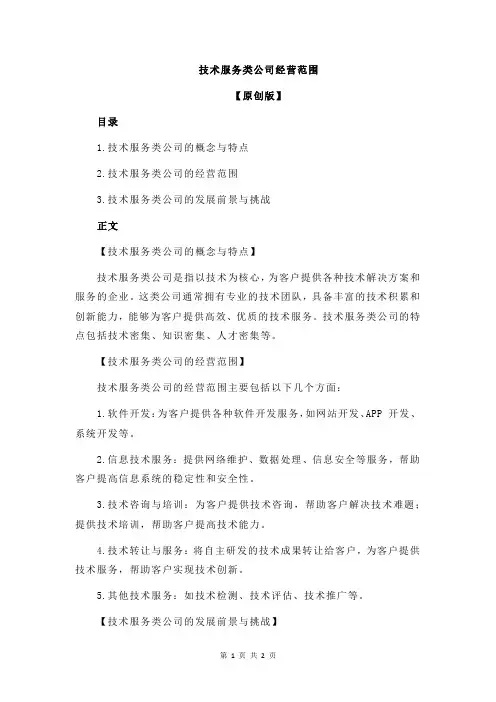 技术服务类公司经营范围

【原创版】

目录

1.技术服务类公司的概念与特点

2.技术服务类公司的经营范围

3.技术服务类公司的发展前景与挑战

正文

【技术服务类公司的概念与特点】

技术服务类公司是指以技术为核心，为客户提供各种技术解决方案和服务的企业。这类公司通常拥有专业的技术团队，具备丰富的技术积累和创新能力，能够为客户提供高效、优质的技术服务。技术服务类公司的特点包括技术密集、知识密集、人才密集等。

【技术服务类公司的经营范围】

技术服务类公司的经营范围主要包括以下几个方面：

1.软件开发：为客户提供各种软件开发服务，如网站开发、APP 开发、系统开发等。

2.信息技术服务：提供网络维护、数据处理、信息安全等服务，帮助客户提高信息系统的稳定性和安全性。

3.技术咨询与培训：为客户提供技术咨询，帮助客户解决技术难题；提供技术培训，帮助客户提高技术能力。

4.技术转让与服务：将自主研发的技术成果转让给客户，为客户提供技术服务，帮助客户实现技术创新。

5.其他技术服务：如技术检测、技术评估、技术推广等。

【技术服务类公司的发展前景与挑战】

第 1 页 共 2 页